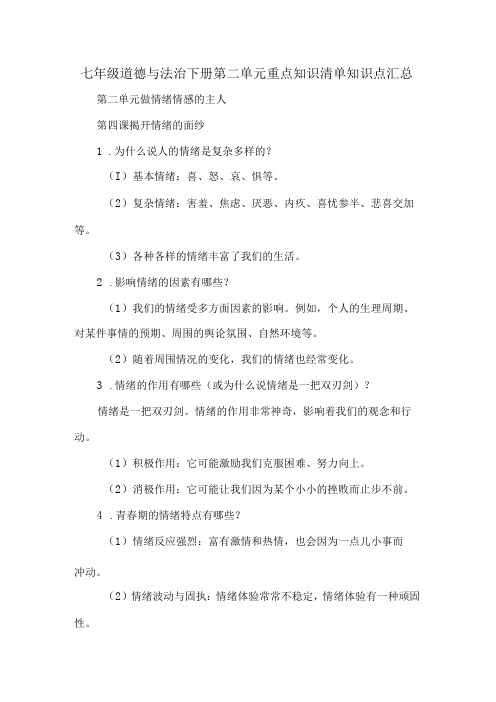 七年级道德与法治下册第二单元重点知识清单知识点汇总

第二单元做情绪情感的主人

第四课揭开情绪的面纱

1．为什么说人的情绪是复杂多样的?

（I）基本情绪：喜、怒、哀、惧等。

（2）复杂情绪：害羞、焦虑、厌恶、内疚、喜忧参半、悲喜交加等。

（3）各种各样的情绪丰富了我们的生活。

2．影响情绪的因素有哪些?

（1）我们的情绪受多方面因素的影响。例如，个人的生理周期、对某件事情的预期、周围的舆论氛围、自然环境等。

（2）随着周围情况的变化，我们的情绪也经常变化。

3．情绪的作用有哪些（或为什么说情绪是一把双刃剑）?

情绪是一把双刃剑。情绪的作用非常神奇，影响着我们的观念和行动。

（1）积极作用：它可能激励我们克服困难、努力向上。

（2）消极作用：它可能让我们因为某个小小的挫败而止步不前。

4．青春期的情绪特点有哪些?

（1）情绪反应强烈：富有激情和热情，也会因为一点儿小事而冲动。

（2）情绪波动与固执：情绪体验常常不稳定，情绪体验有一种顽固性。